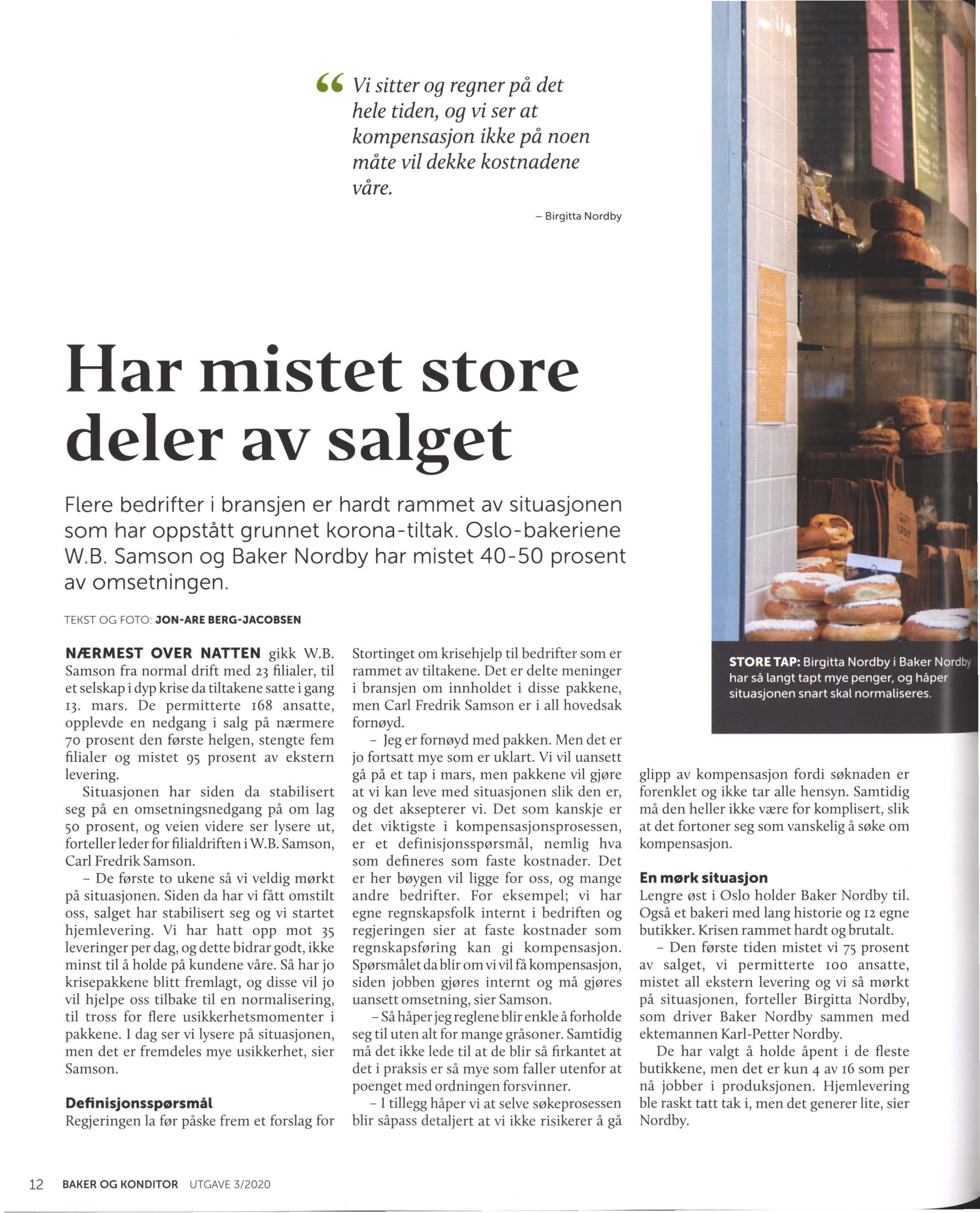 “ Vi sitter og regner på det hele tiden, og vi ser at kompensasjon ikke på noen måte vil dekke kostnadene våre.

– Birgitta Nordby

Har mistet store deler av salget

Flere bedrifter i bransjen er hardt rammet av situasjonen som har oppstått grunnet korona-tiltak. Oslo-bakeriene W.B. Samson og Baker Nordby har mistet 40-50 prosent av omsetningen.

TEKST OG FOTO: JON-ARE BERG-JACOBSEN

NÆRMEST OVER NATTEN gikk W.B. Samson fra normal drift med 23 filialer, til et selskap i dyp krise da tiltakene satte i gang 13. mars. De permitterte 168 ansatte, opplevde en nedgang i salg på nærmere 70 prosent den første helgen, stengte fem filialer og mistet 95 prosent av ekstern levering.

Situasjonen har siden da stabilisert seg på en omsetningsnedgang på om lag 50 prosent, og veien videre ser lysere ut, forteller leder for filialdriften i W.B. Samson, Carl Fredrik Samson.

– De første to ukene så vi veldig mørkt på situasjonen. Siden da har vi fått omstilt oss, salget har stabilisert seg og vi startet hjemlevering. Vi har hatt opp mot 35 leveringer per dag, og dette bidrar godt, ikke minst til å holde på kundene våre. Så har jo krisepakkene blitt fremlagt, og disse vil jo vil hjelpe oss tilbake til en normalisering, til tross for flere usikkerhetsmomenter i pakkene. I dag ser vi lysere på situasjonen, men det er fremdeles mye usikkerhet, sier Samson.

Definisjonsspørsmål
Regjeringen la før påske frem et forslag for Stortinget om krisehjelp til bedrifter som er rammet av tiltakene. Det er delte meninger i bransjen om innholdet i disse pakkene, men Carl Fredrik Samson er i all hovedsak fornøyd.

– Jeg er fornøyd med pakken. Men det er jo fortsatt mye som er uklart. Vi vil uansett gå på et tap i mars, men pakkene vil gjøre at vi kan leve med situasjonen slik den er, og det aksepterer vi. Det som kanskje er det viktigste i kompensasjonsprosessen, er et definisjonsspørsmål, nemlig hva som defineres som faste kostnader. Det er her bøygen vil ligge for oss, og mange andre bedrifter. For eksempel; vi har egne regnskapsfolk internt i bedriften og regjeringen sier at faste kostnader som regnskapsføring kan gi kompensasjon. Spørsmålet da blir om vi vil få kompensasjon, siden jobben gjøres internt og må gjøres uansett omsetning, sier Samson.

– Så håper jeg reglene blir enkle å forholde seg til uten alt for mange gråsoner. Samtidig må det ikke lede til at de blir så firkantet at det i praksis er så mye som faller utenfor at poenget med ordningen forsvinner.

– I tillegg håper vi at selve søkeprosessen blir såpass detaljert at vi ikke risikerer å gå glipp av kompensasjon fordi søknaden er forenklet og ikke tar alle hensyn. Samtidig må den heller ikke være for komplisert, slik at det fortoner seg som vanskelig å søke om kompensasjon.

En mørk situasjon
Lengre øst i Oslo holder Baker Nordby til. Også et bakeri med lang historie og 12 egne butikker. Krisen rammet hardt og brutalt.

– Den første tiden mistet vi 75 prosent av salget, vi permitterte 100 ansatte, mistet all ekstern levering og vi så mørkt på situasjonen, forteller Birgitta Nordby, som driver Baker Nordby sammen med ektemannen Karl-Petter Nordby.

De har valgt å holde åpent i de fleste butikkene, men det er kun 4 av 16 som per nå jobber i produksjonen. Hjemlevering ble raskt tatt tak i, men det generer lite, sier Nordby.

STORE TAP: Birgitta Nordby i Baker Nordby har så langt tapt mye penger, og håper situasjonen snart skal normaliseres.

12 BAKER OG KONDITOR UTGAVE 3/2020